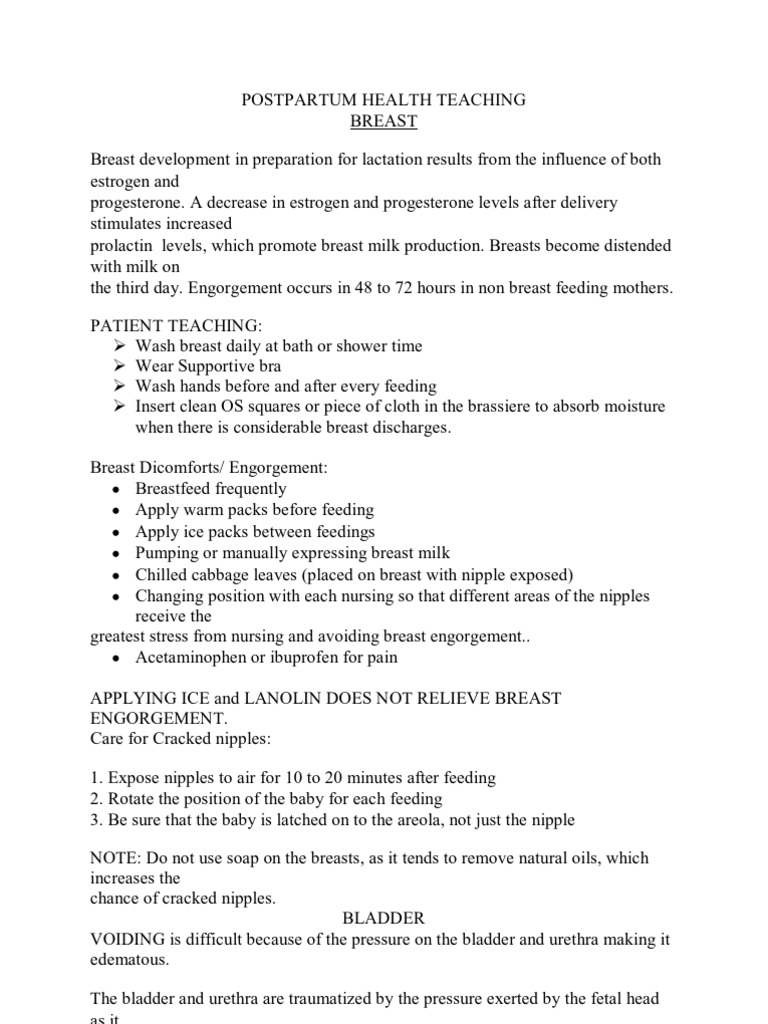 POSTPARTUM HEALTH TEACHING
BREAST

Breast development in preparation for lactation results from the influence of both estrogen and progesterone. A decrease in estrogen and progesterone levels after delivery stimulates increased prolactin levels, which promote breast milk production. Breasts become distended with milk on the third day. Engorgement occurs in 48 to 72 hours in non breast feeding mothers.

PATIENT TEACHING:
➢ Wash breast daily at bath or shower time
➢ Wear Supportive bra
➢ Wash hands before and after every feeding
➢ Insert clean OS squares or piece of cloth in the brassiere to absorb moisture when there is considerable breast discharges.

Breast Dicomforts/ Engorgement:
• Breastfeed frequently
• Apply warm packs before feeding
• Apply ice packs between feedings
• Pumping or manually expressing breast milk
• Chilled cabbage leaves (placed on breast with nipple exposed)
• Changing position with each nursing so that different areas of the nipples receive the
greatest stress from nursing and avoiding breast engorgement..
• Acetaminophen or ibuprofen for pain

APPLYING ICE and LANOLIN DOES NOT RELIEVE BREAST ENGORGEMENT.
Care for Cracked nipples:

1. Expose nipples to air for 10 to 20 minutes after feeding
2. Rotate the position of the baby for each feeding
3. Be sure that the baby is latched on to the areola, not just the nipple

NOTE: Do not use soap on the breasts, as it tends to remove natural oils, which increases the chance of cracked nipples.
BLADDER
VOIDING is difficult because of the pressure on the bladder and urethra making it edematous.

The bladder and urethra are traumatized by the pressure exerted by the fetal head as it